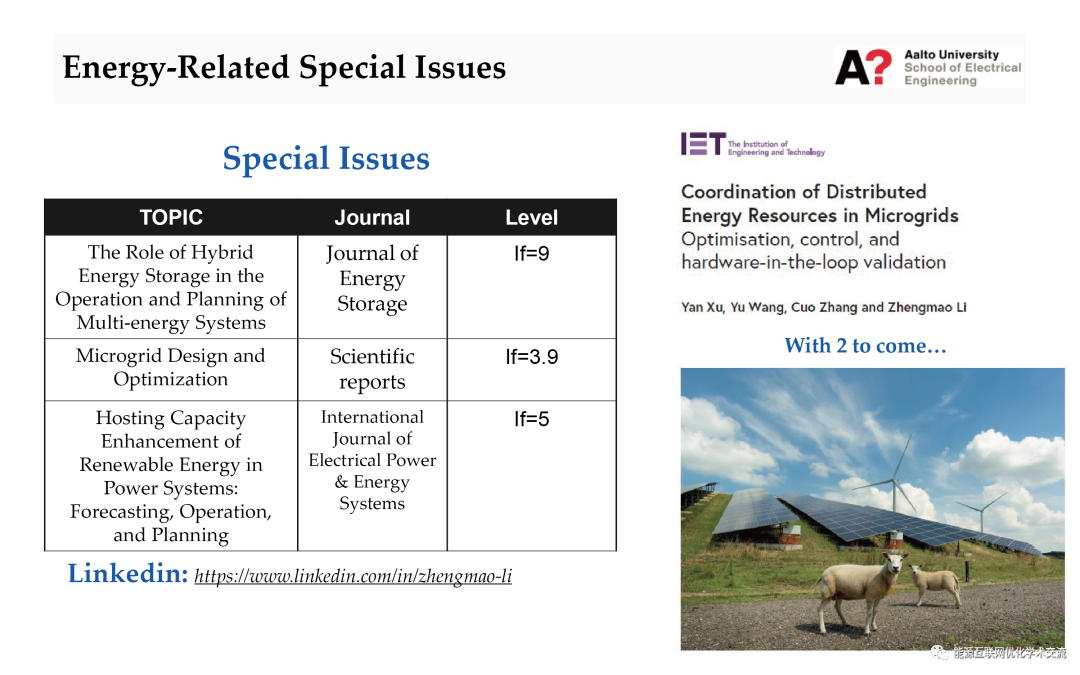 Energy-Related Special Issues

A? Aalto University School of Electrical Engineering

Special Issues

| TOPIC | Journal | Level |
|---|---|---|
| The Role of Hybrid Energy Storage in the Operation and Planning of Multi-energy Systems | Journal of Energy Storage | If=9 |
| Microgrid Design and Optimization | Scientific reports | If=3.9 |
| Hosting Capacity Enhancement of Renewable Energy in Power Systems: Forecasting, Operation, and Planning | International Journal of Electrical Power & Energy Systems | If=5 |

Linkedin: https://www.linkedin.com/in/zhengmao-li

IET The Institution of Engineering and Technology

Coordination of Distributed Energy Resources in Microgrids
Optimisation, control, and hardware-in-the-loop validation

Yan Xu, Yu Wang, Cuo Zhang and Zhengmao Li

With 2 to come…

能源互联网优化学术交流